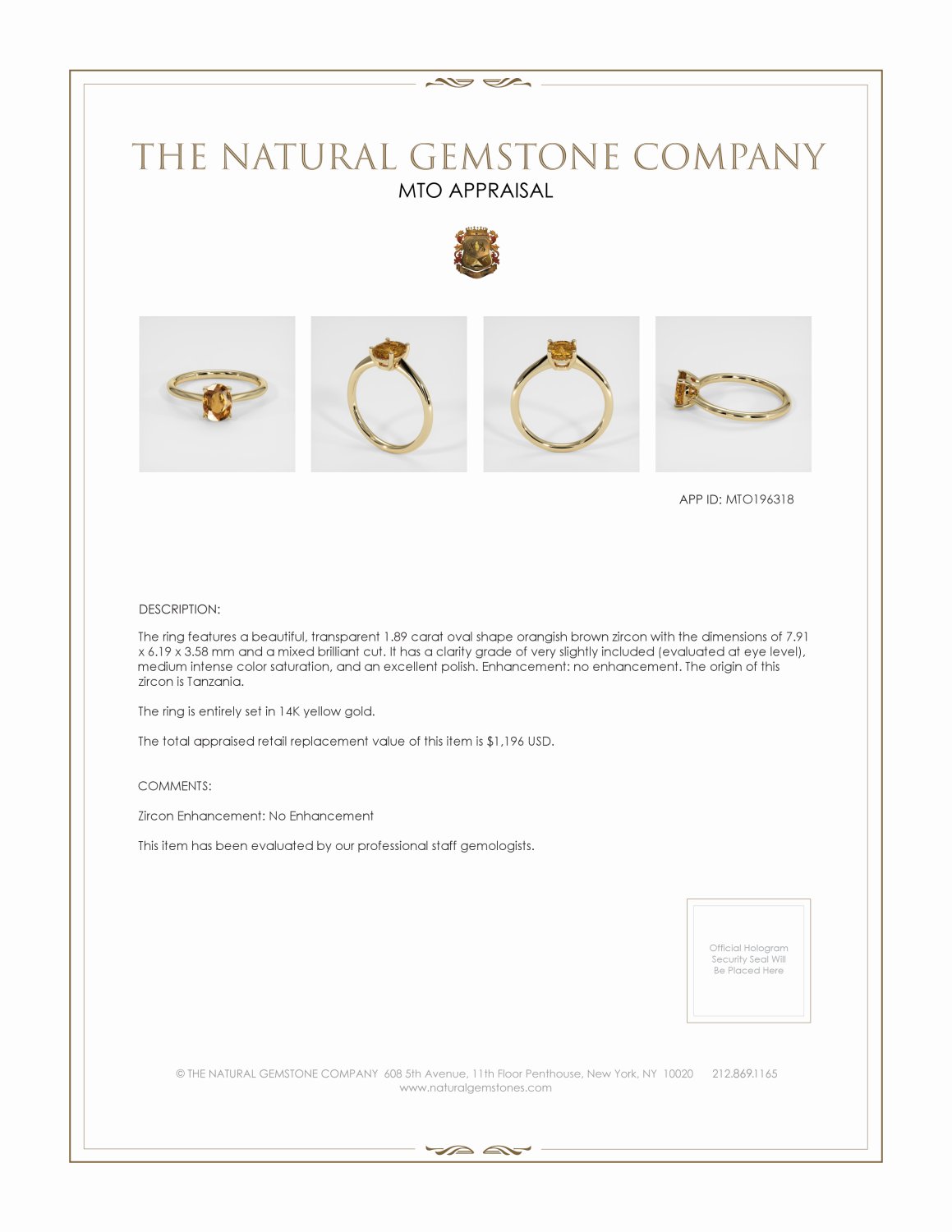 THE NATURAL GEMSTONE COMPANY
MTO APPRAISAL

APP ID: MTO196318

DESCRIPTION:

The ring features a beautiful, transparent 1.89 carat oval shape orangish brown zircon with the dimensions of 7.91 x 6.19 x 3.58 mm and a mixed brilliant cut. It has a clarity grade of very slightly included (evaluated at eye level), medium intense color saturation, and an excellent polish. Enhancement: no enhancement. The origin of this zircon is Tanzania.

The ring is entirely set in 14K yellow gold.

The total appraised retail replacement value of this item is $1,196 USD.

COMMENTS:

Zircon Enhancement: No Enhancement

This item has been evaluated by our professional staff gemologists.

Official Hologram Security Seal Will Be Placed Here

© THE NATURAL GEMSTONE COMPANY 608 5th Avenue, 11th Floor Penthouse, New York, NY 10020 212.869.1165
www.naturalgemstones.com